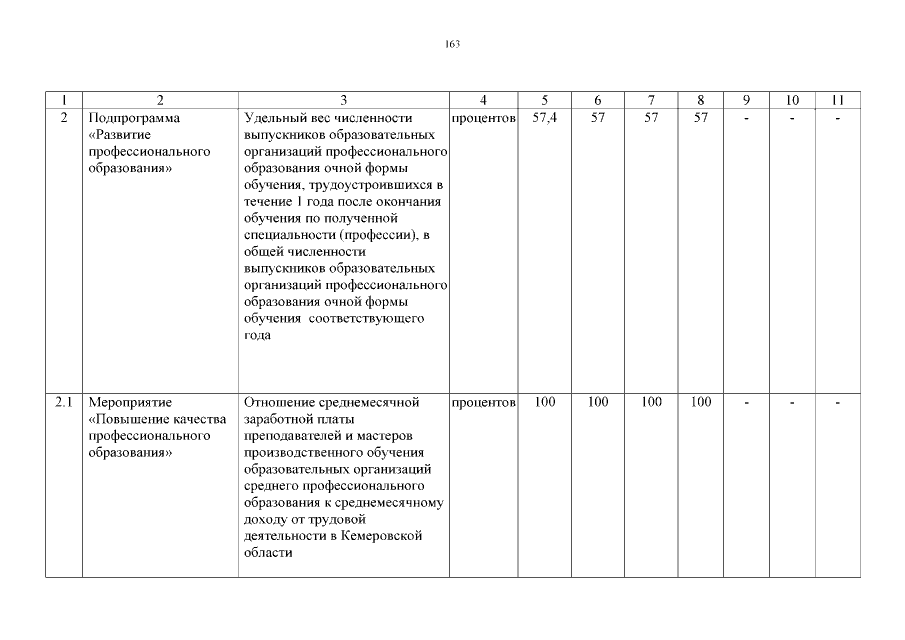 163

| 1 | 2 | 3 | 4 | 5 | 6 | 7 | 8 | 9 | 10 | 11 |
|---|---|---|---|---|---|---|---|---|---|---|
| 2 | Подпрограмма «Развитие профессионального образования» | Удельный вес численности выпускников образовательных организаций профессионального образования очной формы обучения, трудоустроившихся в течение 1 года после окончания обучения по полученной специальности (профессии), в общей численности выпускников образовательных организаций профессионального образования очной формы обучения соответствующего года | процентов | 57,4 | 57 | 57 | 57 | - | - | - |
| 2.1 | Мероприятие «Повышение качества профессионального образования» | Отношение среднемесячной заработной платы преподавателей и мастеров производственного обучения образовательных организаций среднего профессионального образования к среднемесячному доходу от трудовой деятельности в Кемеровской области | процентов | 100 | 100 | 100 | 100 | - | - | - |